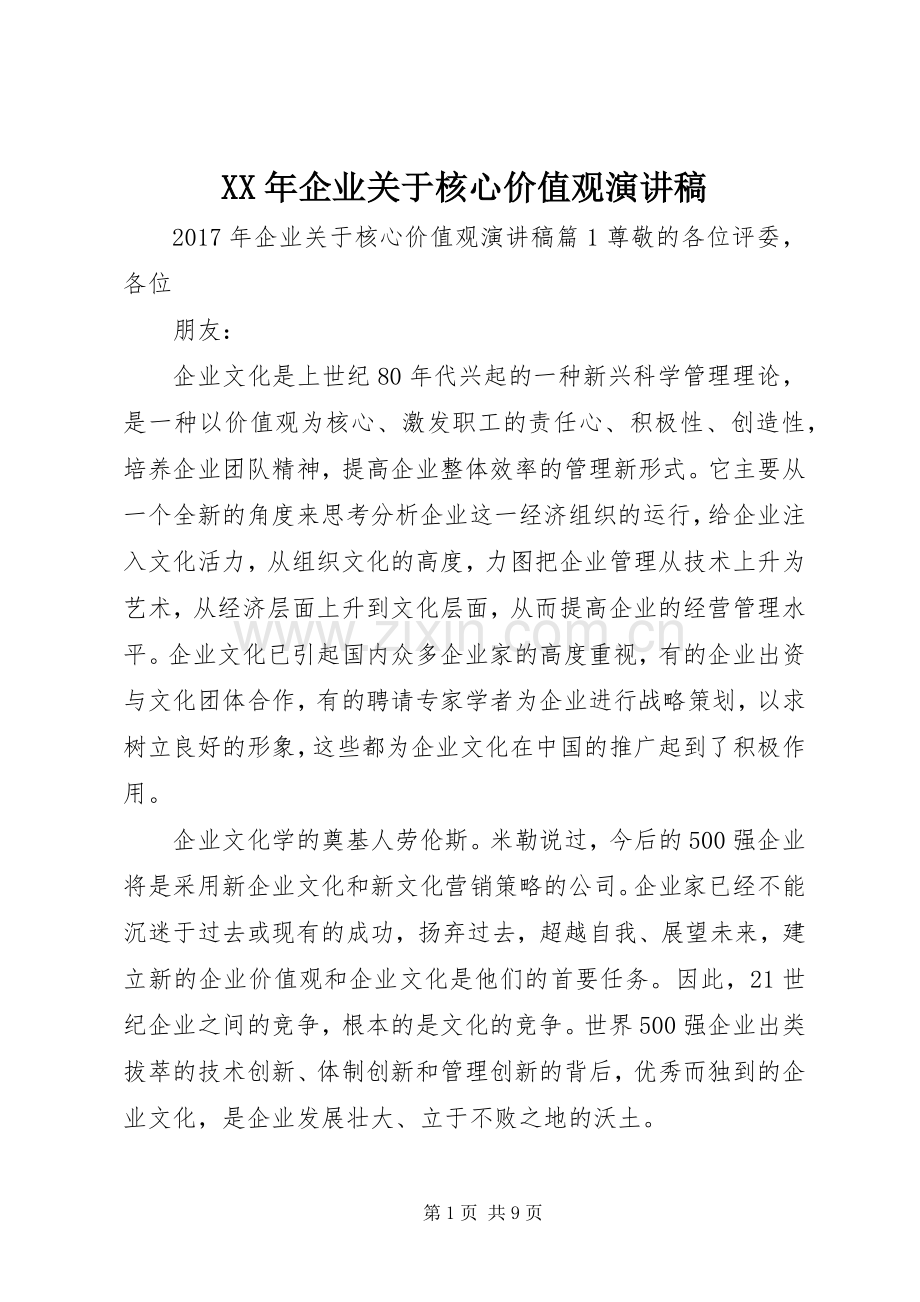 XX年企业关于核心价值观演讲稿

2017年企业关于核心价值观演讲稿篇1尊敬的各位评委，各位

朋友：

企业文化是上世纪80年代兴起的一种新兴科学管理理论，是一种以价值观为核心、激发职工的责任心、积极性、创造性，培养企业团队精神，提高企业整体效率的管理新形式。它主要从一个全新的角度来思考分析企业这一经济组织的运行，给企业注入文化活力，从组织文化的高度，力图把企业管理从技术上升为艺术，从经济层面上升到文化层面，从而提高企业的经营管理水平。企业文化已引起国内众多企业家的高度重视，有的企业出资与文化团体合作，有的聘请专家学者为企业进行战略策划，以求树立良好的形象，这些都为企业文化在中国的推广起到了积极作用。

企业文化学的奠基人劳伦斯。米勒说过，今后的500强企业将是采用新企业文化和新文化营销策略的公司。企业家已经不能沉迷于过去或现有的成功，扬弃过去，超越自我、展望未来，建立新的企业价值观和企业文化是他们的首要任务。因此，21世纪企业之间的竞争，根本的是文化的竞争。世界500强企业出类拔萃的技术创新、体制创新和管理创新的背后，优秀而独到的企业文化，是企业发展壮大、立于不败之地的沃土。

第1页 共9页

www.zixin.com.cn